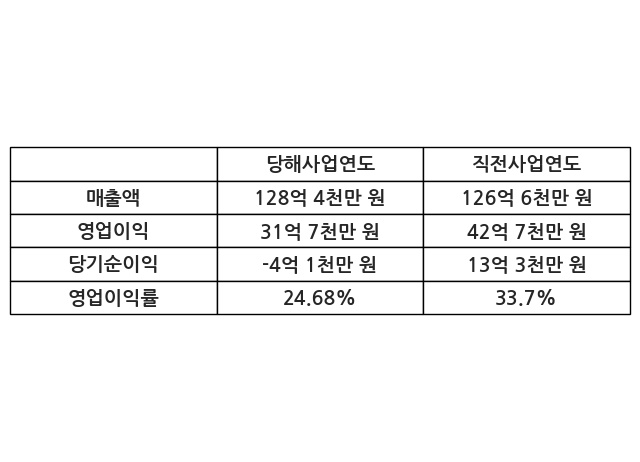 |  | 당해사업연도 | 직전사업연도 |
|---|---|---|
| 매출액 | 128억 4천만 원 | 126억 6천만 원 |
| 영업이익 | 31억 7천만 원 | 42억 7천만 원 |
| 당기순이익 | -4억 1천만 원 | 13억 3천만 원 |
| 영업이익률 | 24.68% | 33.7% |